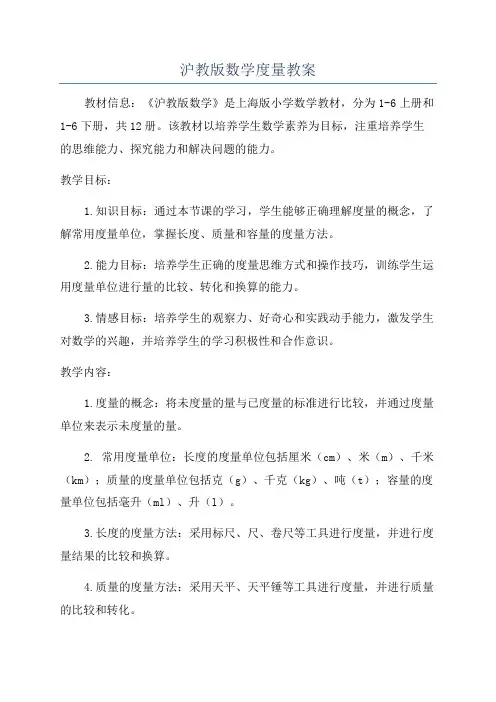 沪教版数学度量教案

教材信息：《沪教版数学》是上海版小学数学教材，分为1-6上册和1-6下册，共12册。该教材以培养学生数学素养为目标，注重培养学生的思维能力、探究能力和解决问题的能力。

教学目标：

1.知识目标：通过本节课的学习，学生能够正确理解度量的概念，了解常用度量单位，掌握长度、质量和容量的度量方法。

2.能力目标：培养学生正确的度量思维方式和操作技巧，训练学生运用度量单位进行量的比较、转化和换算的能力。

3.情感目标：培养学生的观察力、好奇心和实践动手能力，激发学生对数学的兴趣，并培养学生的学习积极性和合作意识。

教学内容：

1.度量的概念：将未度量的量与已度量的标准进行比较，并通过度量单位来表示未度量的量。

2. 常用度量单位：长度的度量单位包括厘米（cm）、米（m）、千米（km）；质量的度量单位包括克（g）、千克（kg）、吨（t）；容量的度量单位包括毫升（ml）、升（l）。

3.长度的度量方法：采用标尺、尺、卷尺等工具进行度量，并进行度量结果的比较和换算。

4.质量的度量方法：采用天平、天平锤等工具进行度量，并进行质量的比较和转化。